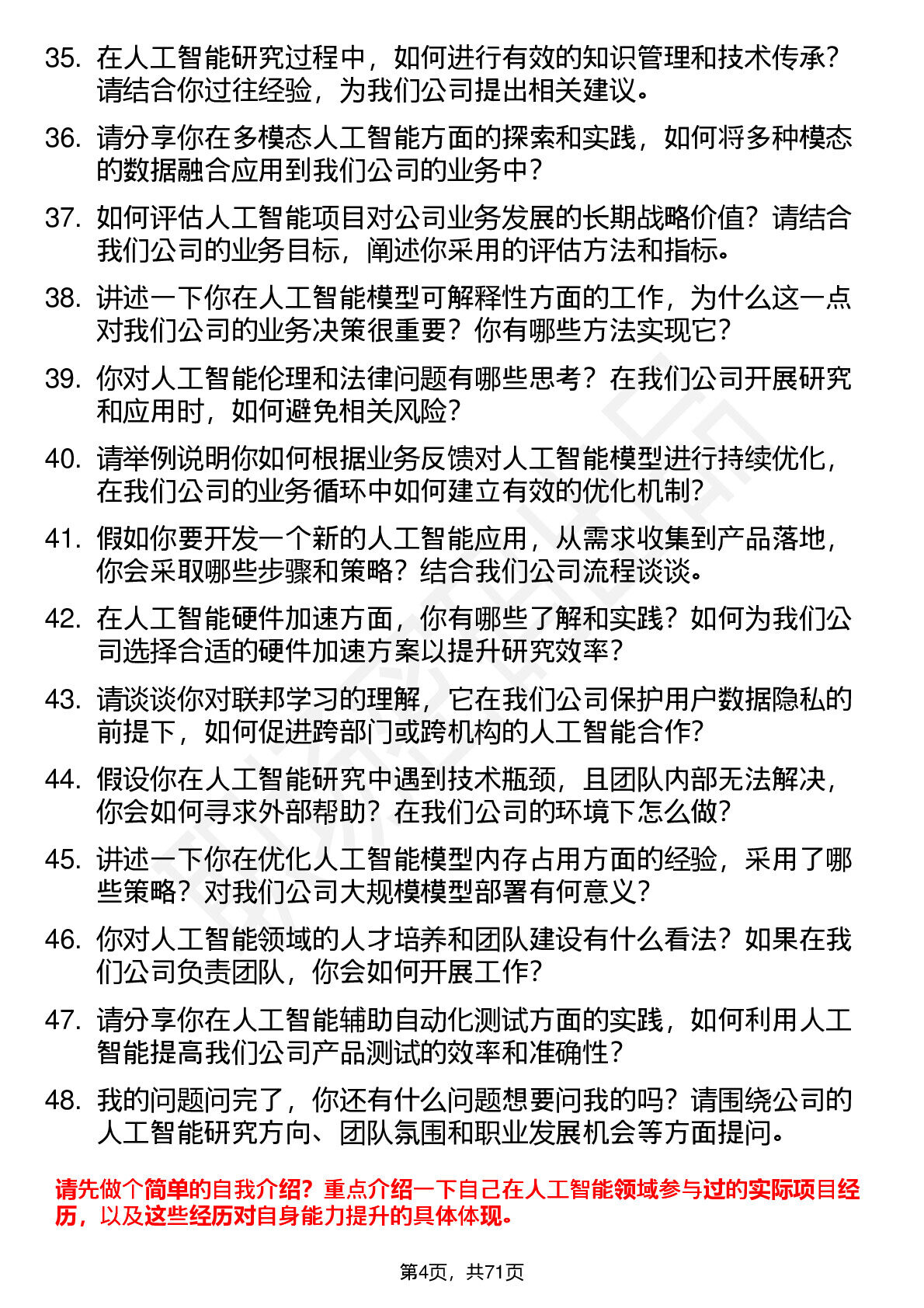 35. 在人工智能研究过程中，如何进行有效的知识管理和技术传承？请结合你过往经验，为我们公司提出相关建议。

36. 请分享你在多模态人工智能方面的探索和实践，如何将多种模态的数据融合应用到我们公司的业务中？

37. 如何评估人工智能项目对公司业务发展的长期战略价值？请结合我们公司的业务目标，阐述你采用的评估方法和指标。

38. 讲述一下你在人工智能模型可解释性方面的工作，为什么这一点对我们公司的业务决策很重要？你有哪些方法实现它？

39. 你对人工智能伦理和法律问题有哪些思考？在我们公司开展研究和应用时，如何避免相关风险？

40. 请举例说明你如何根据业务反馈对人工智能模型进行持续优化，在我们公司的业务循环中如何建立有效的优化机制？

41. 假如你要开发一个新的人工智能应用，从需求收集到产品落地，你会采取哪些步骤和策略？结合我们公司流程谈谈。

42. 在人工智能硬件加速方面，你有哪些了解和实践？如何为我们公司选择合适的硬件加速方案以提升研究效率？

43. 请谈谈你对联邦学习的理解，它在我们公司保护用户数据隐私的前提下，如何促进跨部门或跨机构的人工智能合作？

44. 假设你在人工智能研究中遇到技术瓶颈，且团队内部无法解决，你会如何寻求外部帮助？在我们公司的环境下怎么做？

45. 讲述一下你在优化人工智能模型内存占用方面的经验，采用了哪些策略？对我们公司大规模模型部署有何意义？

46. 你对人工智能领域的人才培养和团队建设有什么看法？如果在我们公司负责团队，你会如何开展工作？

47. 请分享你在人工智能辅助自动化测试方面的实践，如何利用人工智能提高我们公司产品测试的效率和准确性？

48. 我的问题问完了，你还有什么问题想要问我的吗？请围绕公司的人工智能研究方向、团队氛围和职业发展机会等方面提问。

请先做个简单的自我介绍？重点介绍一下自己在人工智能领域参与过的实际项目经历，以及这些经历对自身能力提升的具体体现。

第4页，共71页